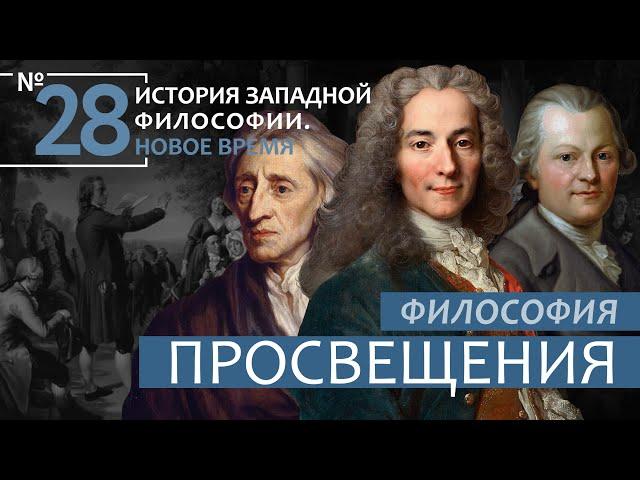 № 28 ИСТОРИЯ ЗАПАДНОЙ ФИЛОСОФИИ. НОВОЕ ВРЕМЯ

ФИЛОСОФИЯ
ПРОСВЕЩЕНИЯ